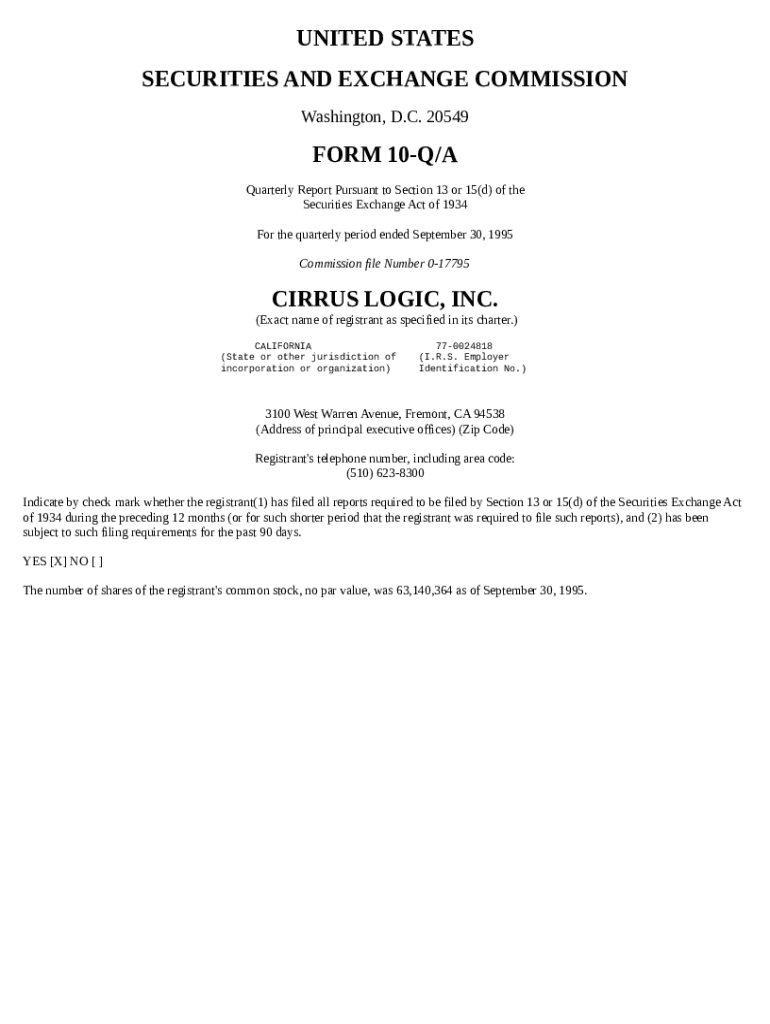 UNITED STATES

SECURITIES AND EXCHANGE COMMISSION

Washington, D.C. 20549

FORM 10-Q/A

Quarterly Report Pursuant to Section 13 or 15(d) of the Securities Exchange Act of 1934

For the quarterly period ended September 30, 1995

Commission file Number 0-17795

CIRRUS LOGIC, INC.

(Exact name of registrant as specified in its charter.)

CALIFORNIA
(State or other jurisdiction of incorporation or organization)

77-0024818
(I.R.S. Employer Identification No.)

3100 West Warren Avenue, Fremont, CA 94538
(Address of principal executive offices) (Zip Code)

Registrant's telephone number, including area code:
(510) 623-8300

Indicate by check mark whether the registrant(1) has filed all reports required to be filed by Section 13 or 15(d) of the Securities Exchange Act of 1934 during the preceding 12 months (or for such shorter period that the registrant was required to file such reports), and (2) has been subject to such filing requirements for the past 90 days.

YES [X] NO [ ]

The number of shares of the registrant's common stock, no par value, was 63,140,364 as of September 30, 1995.